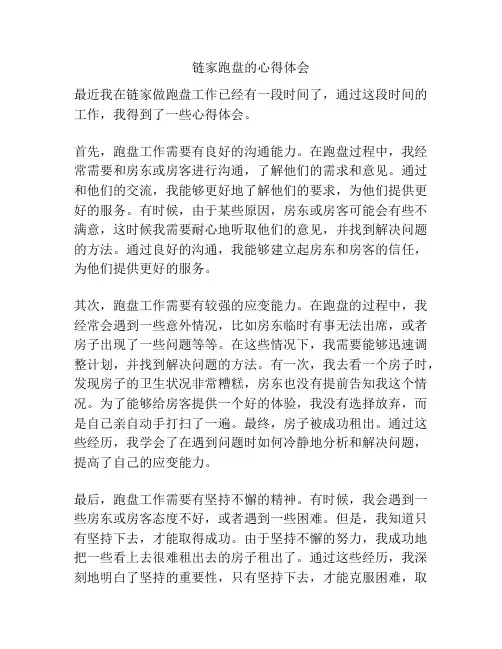 链家跑盘的心得体会

最近我在链家做跑盘工作已经有一段时间了，通过这段时间的工作，我得到了一些心得体会。

首先，跑盘工作需要有良好的沟通能力。在跑盘过程中，我经常需要和房东或房客进行沟通，了解他们的需求和意见。通过和他们的交流，我能够更好地了解他们的要求，为他们提供更好的服务。有时候，由于某些原因，房东或房客可能会有些不满意，这时候我需要耐心地听取他们的意见，并找到解决问题的方法。通过良好的沟通，我能够建立起房东和房客的信任，为他们提供更好的服务。

其次，跑盘工作需要有较强的应变能力。在跑盘的过程中，我经常会遇到一些意外情况，比如房东临时有事无法出席，或者房子出现了一些问题等等。在这些情况下，我需要能够迅速调整计划，并找到解决问题的方法。有一次，我去看一个房子时，发现房子的卫生状况非常糟糕，房东也没有提前告知我这个情况。为了能够给房客提供一个好的体验，我没有选择放弃，而是自己亲自动手打扫了一遍。最终，房子被成功租出。通过这些经历，我学会了在遇到问题时如何冷静地分析和解决问题，提高了自己的应变能力。

最后，跑盘工作需要有坚持不懈的精神。有时候，我会遇到一些房东或房客态度不好，或者遇到一些困难。但是，我知道只有坚持下去，才能取得成功。由于坚持不懈的努力，我成功地把一些看上去很难租出去的房子租出了。通过这些经历，我深刻地明白了坚持的重要性，只有坚持下去，才能克服困难，取